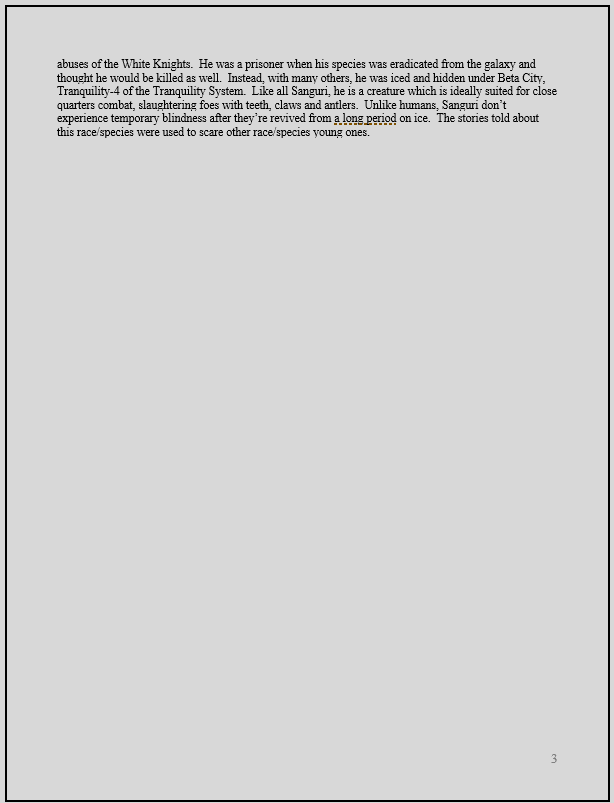 abuses of the White Knights.  He was a prisoner when his species was eradicated from the galaxy and thought he would be killed as well.  Instead, with many others, he was iced and hidden under Beta City, Tranquility-4 of the Tranquility System.  Like all Sanguri, he is a creature which is ideally suited for close quarters combat, slaughtering foes with teeth, claws and antlers.  Unlike humans, Sanguri don't experience temporary blindness after they're revived from a long period on ice.  The stories told about this race/species were used to scare other race/species young ones.

3